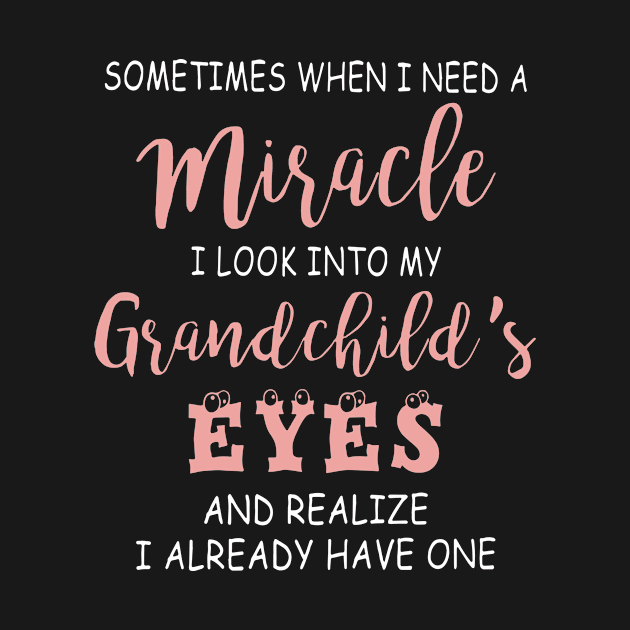 SOMETIMES WHEN I NEED A
Miracle
I LOOK INTO MY
Grandchild's
EYES
AND REALIZE
I ALREADY HAVE ONE